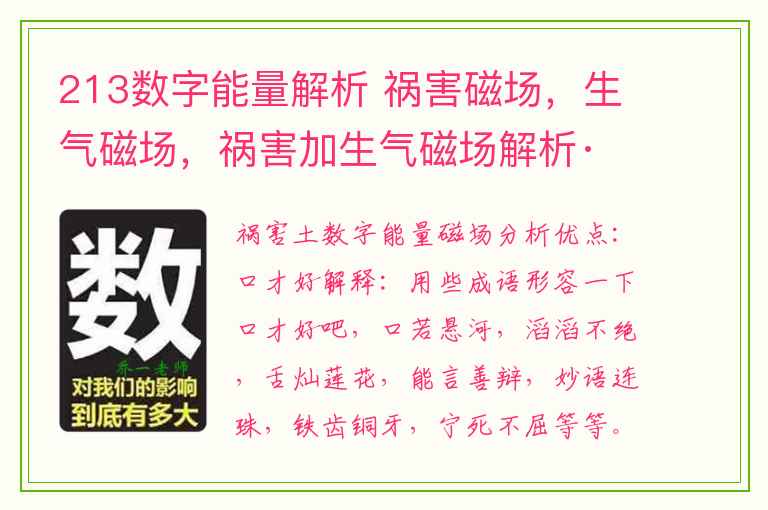 213数字能量解析 祸害磁场，生气磁场，祸害加生气磁场解析·

数

乔一老师

对我们的影响到底有多大

祸害土数字能量磁场分析优点：口才好解释：用些成语形容一下口才好吧，口若悬河，滔滔不绝，舌灿莲花，能言善辩，妙语连珠，铁齿铜牙，宁死不屈等等。